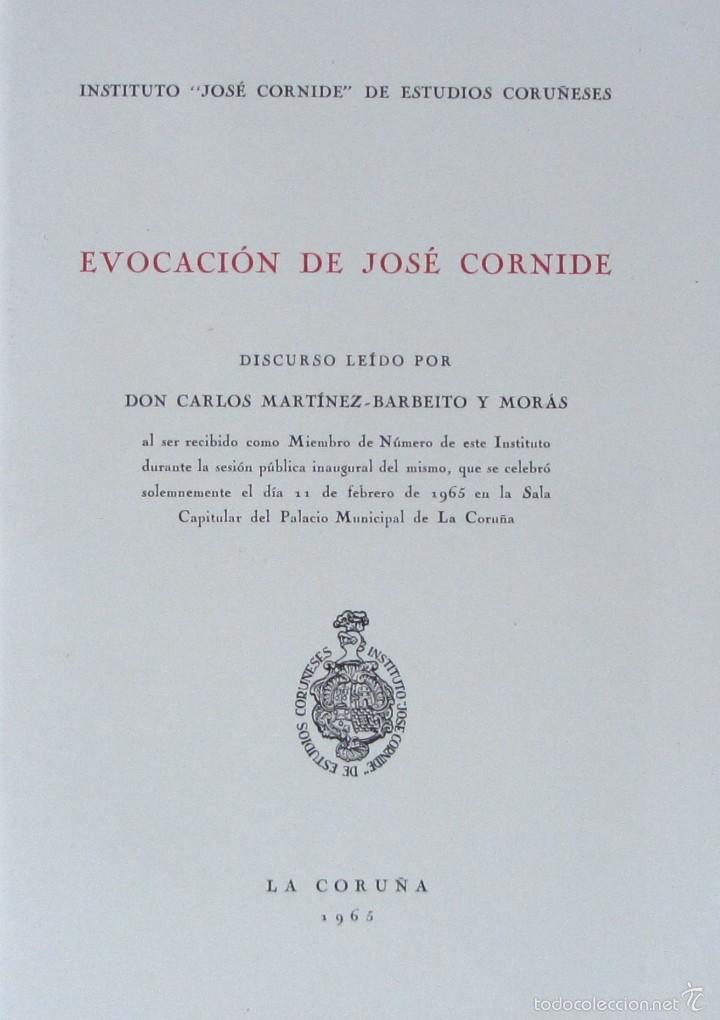 INSTITUTO "JOSÉ CORNIDE" DE ESTUDIOS CORUÑESES

EVOCACIÓN DE JOSÉ CORNIDE

DISCURSO LEÍDO POR

DON CARLOS MARTÍNEZ-BARBEITO Y MORÁS

al ser recibido como Miembro de Número de este Instituto durante la sesión pública inaugural del mismo, que se celebró solemnemente el día 11 de febrero de 1965 en la Sala Capitular del Palacio Municipal de La Coruña

INSTITUTO "JOSÉ CORNIDE" DE ESTUDIOS CORUÑESES

LA CORUÑA
1965

todocoleccion.net